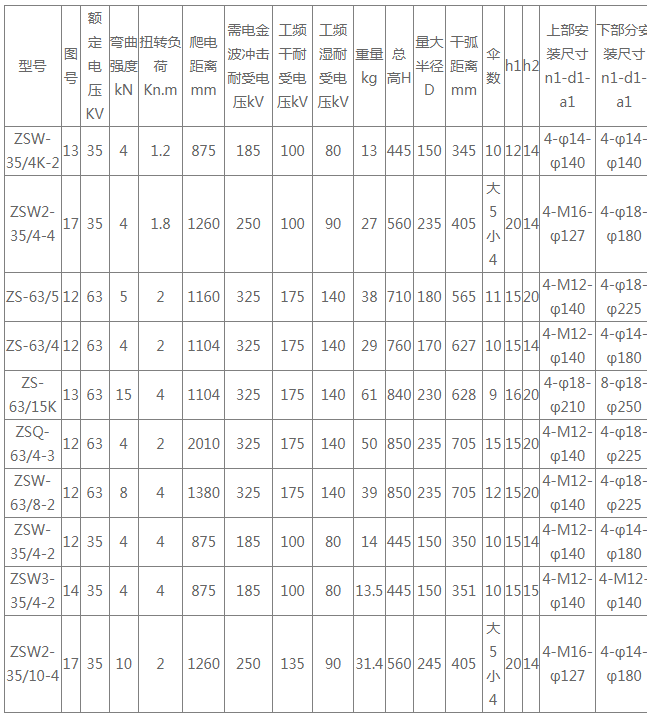 | 型号 | 图号 | 额定电压KV | 弯曲强度kN | 扭转负荷Kn.m | 爬电距离mm | 需电金波冲击耐受电压kV | 工频干耐受电压kV | 工频湿耐受电压kV | 重量kg | 总高H | 量大半径D | 干弧距离mm | 伞数 | h1 | h2 | 上部安装尺寸n1-d1-a1 | 下部分安装尺寸n1-d1-a1 |
|---|---|---|---|---|---|---|---|---|---|---|---|---|---|---|---|---|---|
| ZSW-35/4K-2 | 13 | 35 | 4 | 1.2 | 875 | 185 | 100 | 80 | 13 | 445 | 150 | 345 | 10 | 12 | 14 | 4-φ14-φ140 | 4-φ14-φ140 |
| ZSW2-35/4-4 | 17 | 35 | 4 | 1.8 | 1260 | 250 | 100 | 90 | 27 | 560 | 235 | 405 | 大5小4 | 20 | 14 | 4-M16-φ127 | 4-φ18-φ180 |
| ZS-63/5 | 12 | 63 | 5 | 2 | 1160 | 325 | 175 | 140 | 38 | 710 | 180 | 565 | 11 | 15 | 20 | 4-M12-φ140 | 4-φ18-φ225 |
| ZS-63/4 | 12 | 63 | 4 | 2 | 1104 | 325 | 175 | 140 | 29 | 760 | 170 | 627 | 10 | 15 | 14 | 4-M12-φ140 | 4-φ14-φ180 |
| ZS-63/15K | 13 | 63 | 15 | 4 | 1104 | 325 | 175 | 140 | 61 | 840 | 230 | 628 | 9 | 16 | 20 | 4-φ18-φ210 | 8-φ18-φ250 |
| ZSQ-63/4-3 | 12 | 63 | 4 | 2 | 2010 | 325 | 175 | 140 | 50 | 850 | 235 | 705 | 15 | 15 | 20 | 4-M12-φ140 | 4-φ18-φ225 |
| ZSW-63/8-2 | 12 | 63 | 8 | 4 | 1380 | 325 | 175 | 140 | 39 | 850 | 235 | 705 | 12 | 15 | 20 | 4-M12-φ140 | 4-φ18-φ225 |
| ZSW-35/4-2 | 12 | 35 | 4 | 4 | 875 | 185 | 100 | 80 | 14 | 445 | 150 | 350 | 10 | 15 | 14 | 4-M12-φ140 | 4-φ14-φ180 |
| ZSW3-35/4-2 | 14 | 35 | 4 | 4 | 875 | 185 | 100 | 80 | 13.5 | 445 | 150 | 351 | 10 | 15 | 15 | 4-M12-φ140 | 4-M12-φ140 |
| ZSW2-35/10-4 | 17 | 35 | 10 | 2 | 1260 | 250 | 135 | 90 | 31.4 | 560 | 245 | 405 | 大5小4 | 20 | 14 | 4-M16-φ127 | 4-φ14-φ180 |